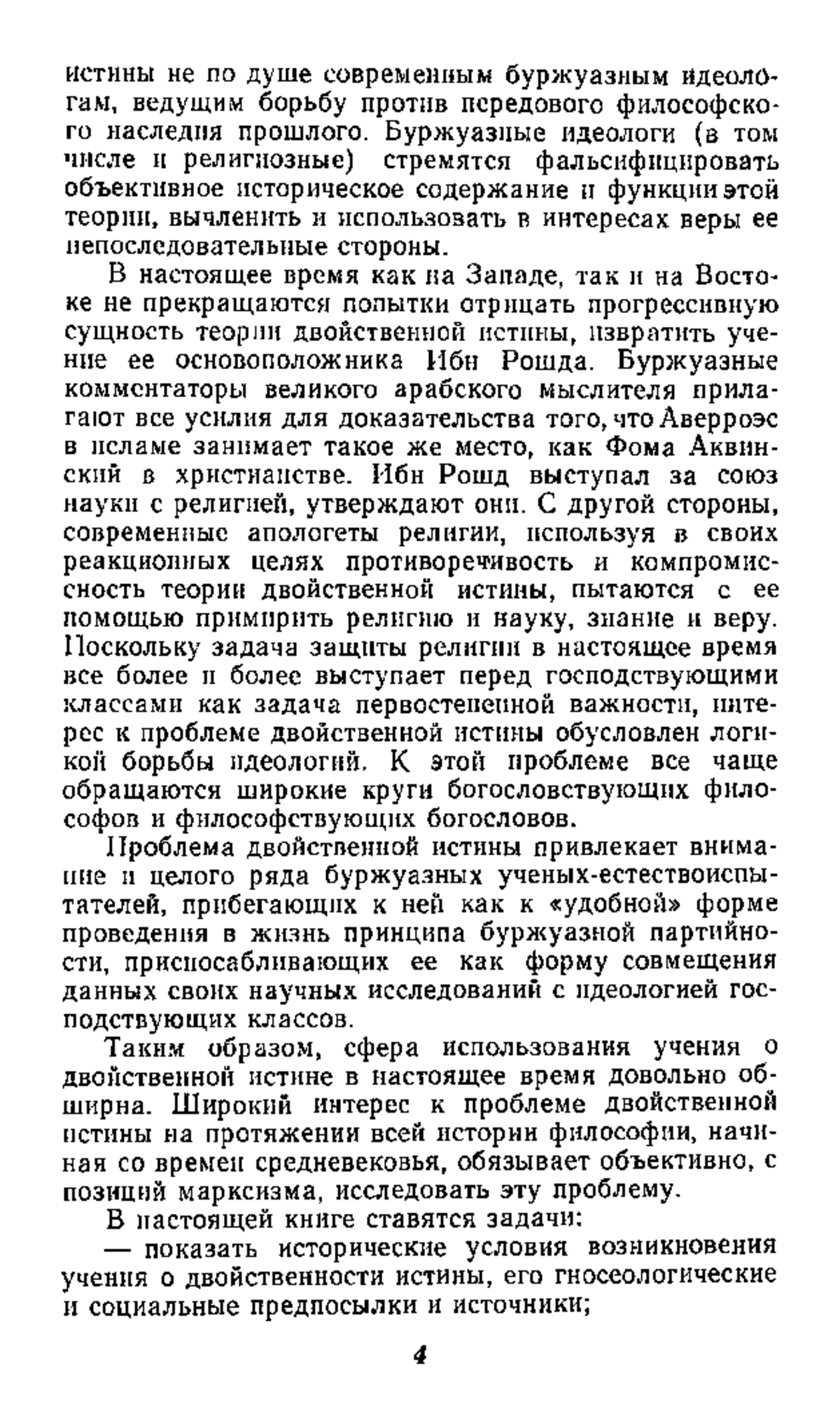 истины не по душе современным буржуазным идеологам, ведущим борьбу против передового философского наследия прошлого. Буржуазные идеологи (в том числе и религиозные) стремятся фальсифицировать объективное историческое содержание и функции этой теории, вычленить и использовать в интересах веры ее непоследовательные стороны.

В настоящее время как на Западе, так и на Востоке не прекращаются попытки отрицать прогрессивную сущность теории двойственной истины, извратить учение ее основоположника Ибн Рошда. Буржуазные комментаторы великого арабского мыслителя прилагают все усилия для доказательства того, что Аверроэс в исламе занимает такое же место, как Фома Аквинский в христианстве. Ибн Рошд выступал за союз науки с религией, утверждают они. С другой стороны, современные апологеты религии, используя в своих реакционных целях противоречивость и компромиссность теории двойственной истины, пытаются с ее помощью примирить религию и науку, знание и веру. Поскольку задача защиты религии в настоящее время все более и более выступает перед господствующими классами как задача первостепенной важности, интерес к проблеме двойственной истины обусловлен логикой борьбы идеологий. К этой проблеме все чаще обращаются широкие круги богословствующих философов и философствующих богословов.

Проблема двойственной истины привлекает внимание и целого ряда буржуазных ученых-естествоиспытателей, прибегающих к ней как к «удобной» форме проведения в жизнь принципа буржуазной партийности, приспосабливающих ее как форму совмещения данных своих научных исследований с идеологией господствующих классов.

Таким образом, сфера использования учения о двойственной истине в настоящее время довольно обширна. Широкий интерес к проблеме двойственной истины на протяжении всей истории философии, начиная со времен средневековья, обязывает объективно, с позиций марксизма, исследовать эту проблему.

В настоящей книге ставятся задачи:

— показать исторические условия возникновения учения о двойственности истины, его гносеологические и социальные предпосылки и источники;

4